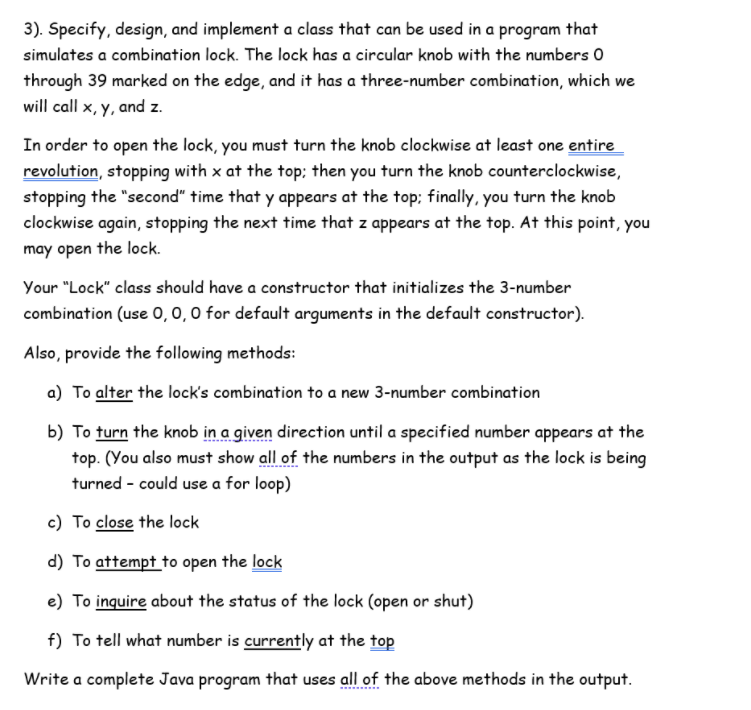 3). Specify, design, and implement a class that can be used in a program that simulates a combination lock. The lock has a circular knob with the numbers 0 through 39 marked on the edge, and it has a three-number combination, which we will call x, y, and z.

In order to open the lock, you must turn the knob clockwise at least one entire revolution, stopping with x at the top; then you turn the knob counterclockwise, stopping the "second" time that y appears at the top; finally, you turn the knob clockwise again, stopping the next time that z appears at the top. At this point, you may open the lock.

Your "Lock" class should have a constructor that initializes the 3-number combination (use 0, 0, 0 for default arguments in the default constructor).

Also, provide the following methods:

a) To alter the lock's combination to a new 3-number combination

b) To turn the knob in a given direction until a specified number appears at the top. (You also must show all of the numbers in the output as the lock is being turned - could use a for loop)

c) To close the lock

d) To attempt to open the lock

e) To inquire about the status of the lock (open or shut)

f) To tell what number is currently at the top

Write a complete Java program that uses all of the above methods in the output.